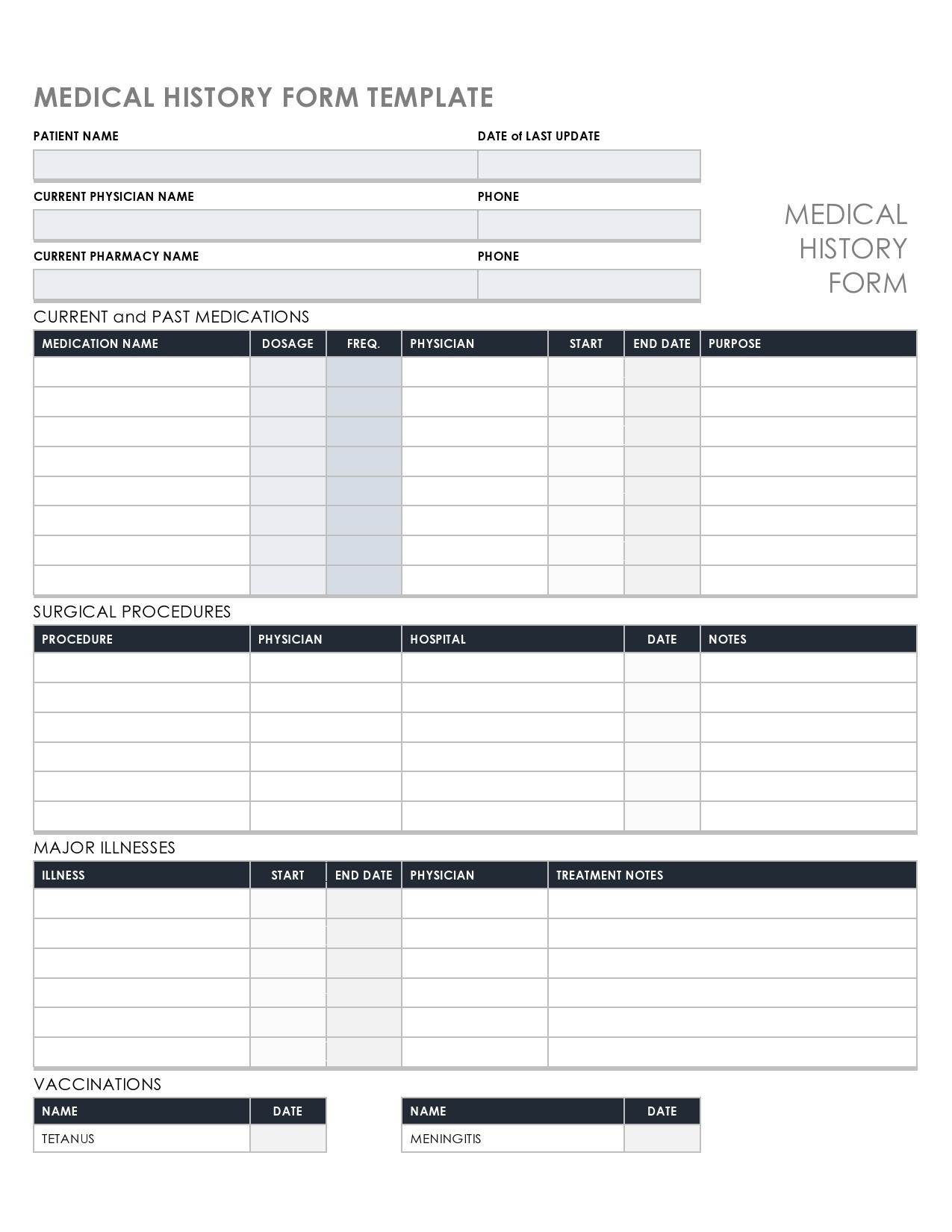 MEDICAL HISTORY FORM TEMPLATE

PATIENT NAME

DATE of LAST UPDATE

CURRENT PHYSICIAN NAME

PHONE

CURRENT PHARMACY NAME

PHONE

MEDICAL HISTORY FORM

CURRENT and PAST MEDICATIONS

| MEDICATION NAME | DOSAGE | FREQ. | PHYSICIAN | START | END DATE | PURPOSE |
|---|---|---|---|---|---|---|
| | | | | | | |
| | | | | | | |
| | | | | | | |
| | | | | | | |
| | | | | | | |
| | | | | | | |
| | | | | | | |
| | | | | | | |

SURGICAL PROCEDURES

| PROCEDURE | PHYSICIAN | HOSPITAL | DATE | NOTES |
|---|---|---|---|---|
| | | | | |
| | | | | |
| | | | | |
| | | | | |
| | | | | |
| | | | | |

MAJOR ILLNESSES

| ILLNESS | START | END DATE | PHYSICIAN | TREATMENT NOTES |
|---|---|---|---|---|
| | | | | |
| | | | | |
| | | | | |
| | | | | |
| | | | | |
| | | | | |

VACCINATIONS

| NAME | DATE |
|---|---|
| TETANUS | |

| NAME | DATE |
|---|---|
| MENINGITIS | |